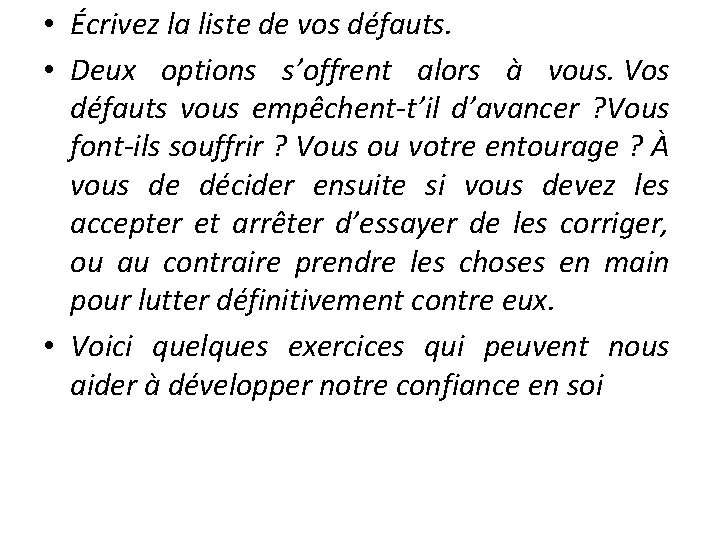 • Écrivez la liste de vos défauts.

• Deux options s’offrent alors à vous. Vos défauts vous empêchent-t’il d’avancer ?Vous font-ils souffrir ? Vous ou votre entourage ? À vous de décider ensuite si vous devez les accepter et arrêter d’essayer de les corriger, ou au contraire prendre les choses en main pour lutter définitivement contre eux.

• Voici quelques exercices qui peuvent nous aider à développer notre confiance en soi